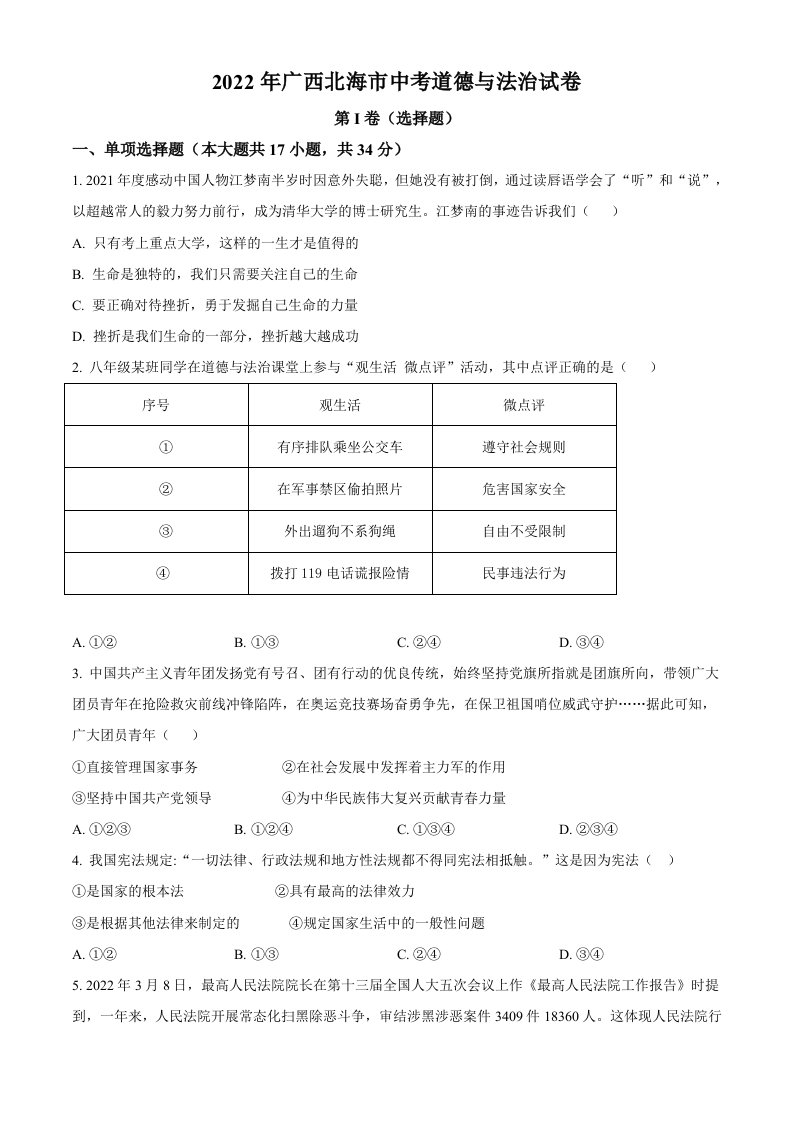 2022 年广西北海市中考道德与法治试卷

第 I 卷（选择题）

一、单项选择题（本大题共 17 小题，共 34 分）

1. 2021 年度感动中国人物江梦南半岁时因意外失聪，但她没有被打倒，通过读唇语学会了“听”和“说”，以超越常人的毅力努力前行，成为清华大学的博士研究生。江梦南的事迹告诉我们（　　）

A. 只有考上重点大学，这样的一生才是值得的

B. 生命是独特的，我们只需要关注自己的生命

C. 要正确对待挫折，勇于发掘自己生命的力量

D. 挫折是我们生命的一部分，挫折越大越成功

2. 八年级某班同学在道德与法治课堂上参与“观生活 微点评”活动，其中点评正确的是（　　）

| 序号 | 观生活 | 微点评 |
|---|---|---|
| ① | 有序排队乘坐公交车 | 遵守社会规则 |
| ② | 在军事禁区偷拍照片 | 危害国家安全 |
| ③ | 外出遛狗不系狗绳 | 自由不受限制 |
| ④ | 拨打 119 电话谎报险情 | 民事违法行为 |

A. ①②　　B. ①③　　C. ②④　　D. ③④

3. 中国共产主义青年团发扬党有号召、团有行动的优良传统，始终坚持党旗所指就是团旗所向，带领广大团员青年在抢险救灾前线冲锋陷阵，在奥运竞技赛场奋勇争先，在保卫祖国哨位威武守护……据此可知，广大团员青年（　　）

①直接管理国家事务　　②在社会发展中发挥着主力军的作用

③坚持中国共产党领导　　④为中华民族伟大复兴贡献青春力量

A. ①②③　　B. ①②④　　C. ①③④　　D. ②③④

4. 我国宪法规定:“一切法律、行政法规和地方性法规都不得同宪法相抵触。”这是因为宪法（　）

①是国家的根本法　　②具有最高的法律效力

③是根据其他法律来制定的　　④规定国家生活中的一般性问题

A. ①②　　B. ①③　　C. ②④　　D. ③④

5. 2022 年 3 月 8 日，最高人民法院院长在第十三届全国人大五次会议上作《最高人民法院工作报告》时提到，一年来，人民法院开展常态化扫黑除恶斗争，审结涉黑涉恶案件 3409 件 18360 人。这体现人民法院行